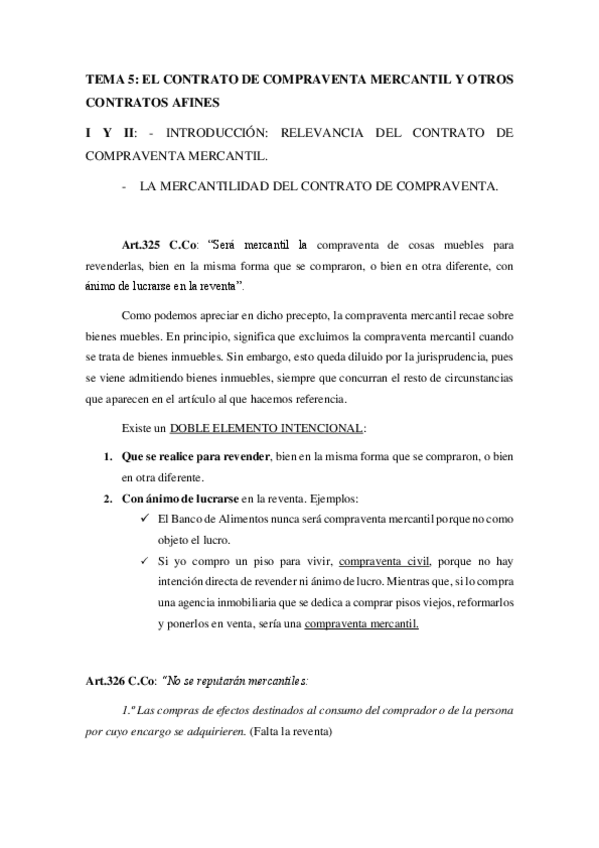 TEMA 5: EL CONTRATO DE COMPRAVENTA MERCANTIL Y OTROS CONTRATOS AFINES

I Y II: - INTRODUCCIÓN: RELEVANCIA DEL CONTRATO DE COMPRAVENTA MERCANTIL.

- LA MERCANTILIDAD DEL CONTRATO DE COMPRAVENTA.

Art.325 C.Co: "Será mercantil la compraventa de cosas muebles para revenderlas, bien en la misma forma que se compraron, o bien en otra diferente, con ánimo de lucrarse en la reventa".

Como podemos apreciar en dicho precepto, la compraventa mercantil recae sobre bienes muebles. En principio, significa que excluimos la compraventa mercantil cuando se trata de bienes inmuebles. Sin embargo, esto queda diluido por la jurisprudencia, pues se viene admitiendo bienes inmuebles, siempre que concurran el resto de circunstancias que aparecen en el artículo al que hacemos referencia.

Existe un DOBLE ELEMENTO INTENCIONAL:

1. Que se realice para revender, bien en la misma forma que se compraron, o bien en otra diferente.
2. Con ánimo de lucrarse en la reventa. Ejemplos:
✓ El Banco de Alimentos nunca será compraventa mercantil porque no como objeto el lucro.
✓ Si yo compro un piso para vivir, compraventa civil, porque no hay intención directa de revender ni ánimo de lucro. Mientras que, si lo compra una agencia inmobiliaria que se dedica a comprar pisos viejos, reformarlos y ponerlos en venta, sería una compraventa mercantil.

Art.326 C.Co: "No se reputarán mercantiles:

1.º Las compras de efectos destinados al consumo del comprador o de la persona por cuyo encargo se adquirieren. (Falta la reventa)